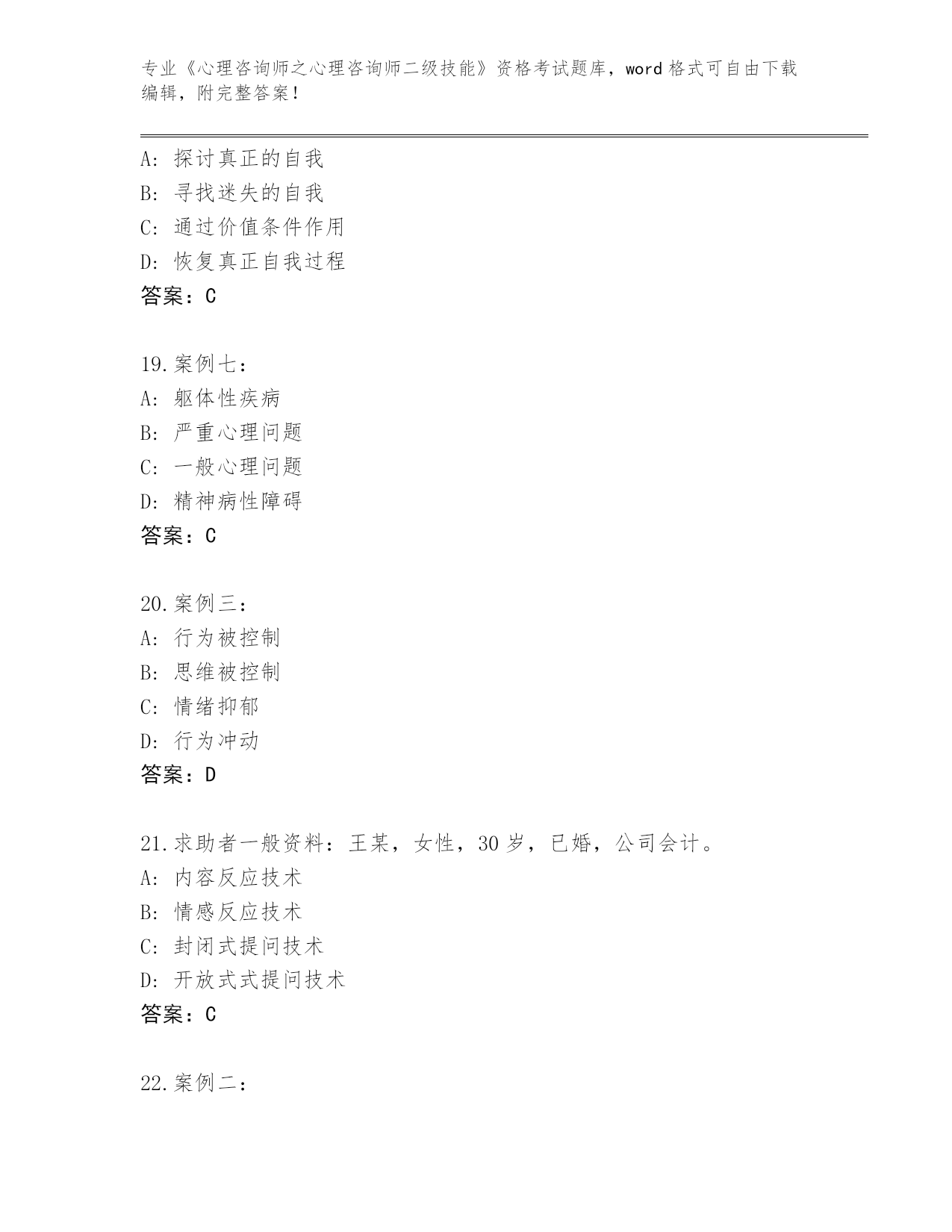 专业《心理咨询师之心理咨询师二级技能》资格考试题库，word 格式可自由下载编辑，附完整答案！

A: 探讨真正的自我
B: 寻找迷失的自我
C: 通过价值条件作用
D: 恢复真正自我过程
答案：C

19.案例七：
A: 躯体性疾病
B: 严重心理问题
C: 一般心理问题
D: 精神病性障碍
答案：C

20.案例三：
A: 行为被控制
B: 思维被控制
C: 情绪抑郁
D: 行为冲动
答案：D

21.求助者一般资料：王某，女性，30 岁，已婚，公司会计。
A: 内容反应技术
B: 情感反应技术
C: 封闭式提问技术
D: 开放式式提问技术
答案：C

22.案例二：